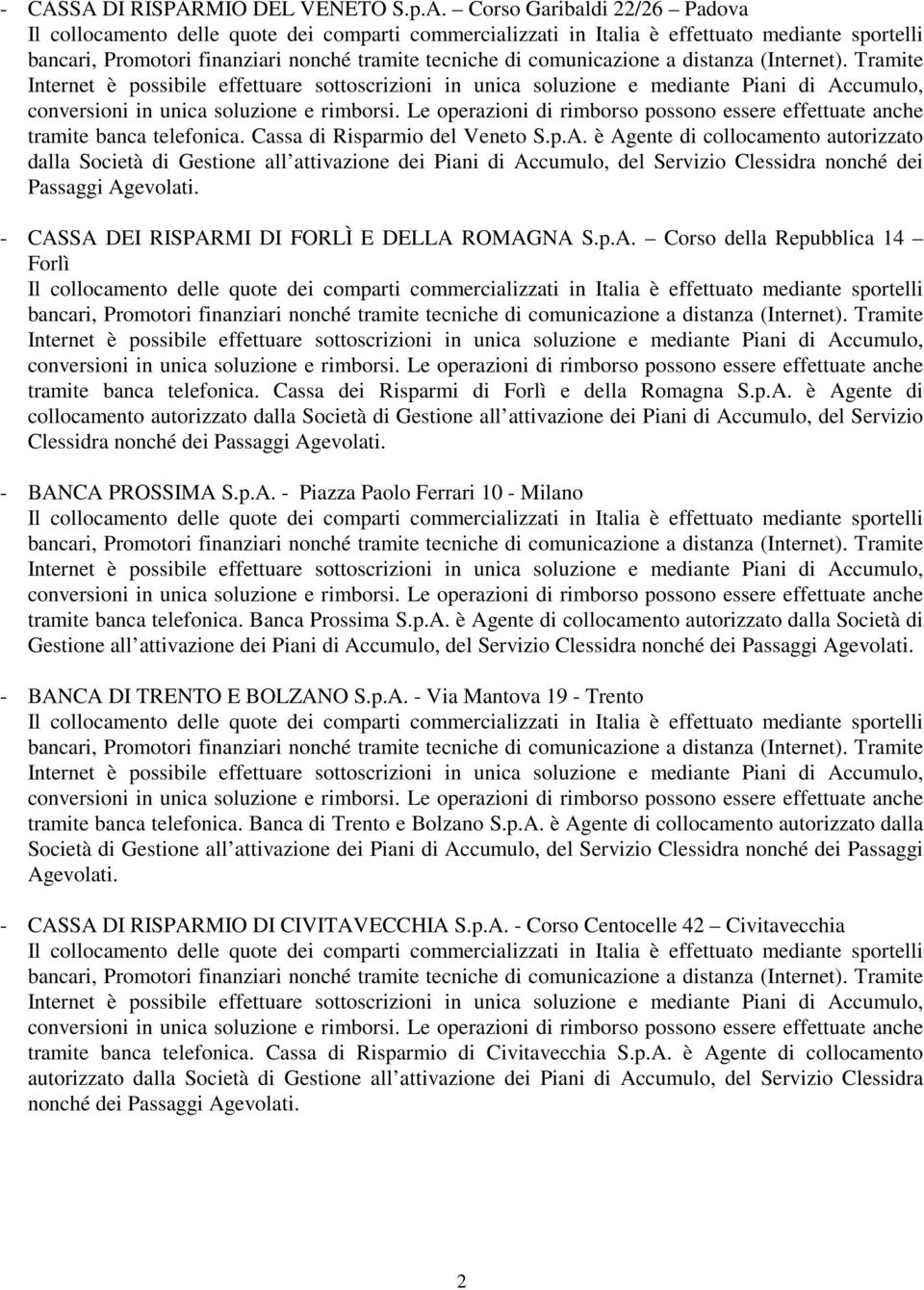 - CASSA DI RISPARMIO DEL VENETO S.p.A. – Corso Garibaldi 22/26 – Padova
Il collocamento delle quote dei comparti commercializzati in Italia è effettuato mediante sportelli bancari, Promotori finanziari nonché tramite tecniche di comunicazione a distanza (Internet). Tramite Internet è possibile effettuare sottoscrizioni in unica soluzione e mediante Piani di Accumulo, conversioni in unica soluzione e rimborsi. Le operazioni di rimborso possono essere effettuate anche tramite banca telefonica. Cassa di Risparmio del Veneto S.p.A. è Agente di collocamento autorizzato dalla Società di Gestione all attivazione dei Piani di Accumulo, del Servizio Clessidra nonché dei Passaggi Agevolati.

- CASSA DEI RISPARMI DI FORLÌ E DELLA ROMAGNA S.p.A. – Corso della Repubblica 14 – Forlì
Il collocamento delle quote dei comparti commercializzati in Italia è effettuato mediante sportelli bancari, Promotori finanziari nonché tramite tecniche di comunicazione a distanza (Internet). Tramite Internet è possibile effettuare sottoscrizioni in unica soluzione e mediante Piani di Accumulo, conversioni in unica soluzione e rimborsi. Le operazioni di rimborso possono essere effettuate anche tramite banca telefonica. Cassa dei Risparmi di Forlì e della Romagna S.p.A. è Agente di collocamento autorizzato dalla Società di Gestione all attivazione dei Piani di Accumulo, del Servizio Clessidra nonché dei Passaggi Agevolati.

- BANCA PROSSIMA S.p.A. - Piazza Paolo Ferrari 10 - Milano
Il collocamento delle quote dei comparti commercializzati in Italia è effettuato mediante sportelli bancari, Promotori finanziari nonché tramite tecniche di comunicazione a distanza (Internet). Tramite Internet è possibile effettuare sottoscrizioni in unica soluzione e mediante Piani di Accumulo, conversioni in unica soluzione e rimborsi. Le operazioni di rimborso possono essere effettuate anche tramite banca telefonica. Banca Prossima S.p.A. è Agente di collocamento autorizzato dalla Società di Gestione all attivazione dei Piani di Accumulo, del Servizio Clessidra nonché dei Passaggi Agevolati.

- BANCA DI TRENTO E BOLZANO S.p.A. - Via Mantova 19 - Trento
Il collocamento delle quote dei comparti commercializzati in Italia è effettuato mediante sportelli bancari, Promotori finanziari nonché tramite tecniche di comunicazione a distanza (Internet). Tramite Internet è possibile effettuare sottoscrizioni in unica soluzione e mediante Piani di Accumulo, conversioni in unica soluzione e rimborsi. Le operazioni di rimborso possono essere effettuate anche tramite banca telefonica. Banca di Trento e Bolzano S.p.A. è Agente di collocamento autorizzato dalla Società di Gestione all attivazione dei Piani di Accumulo, del Servizio Clessidra nonché dei Passaggi Agevolati.

- CASSA DI RISPARMIO DI CIVITAVECCHIA S.p.A. - Corso Centocelle 42 – Civitavecchia
Il collocamento delle quote dei comparti commercializzati in Italia è effettuato mediante sportelli bancari, Promotori finanziari nonché tramite tecniche di comunicazione a distanza (Internet). Tramite Internet è possibile effettuare sottoscrizioni in unica soluzione e mediante Piani di Accumulo, conversioni in unica soluzione e rimborsi. Le operazioni di rimborso possono essere effettuate anche tramite banca telefonica. Cassa di Risparmio di Civitavecchia S.p.A. è Agente di collocamento autorizzato dalla Società di Gestione all attivazione dei Piani di Accumulo, del Servizio Clessidra nonché dei Passaggi Agevolati.

2